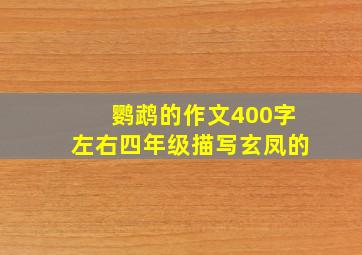 鹦鹉的作文400字
左右四年级描写玄凤的